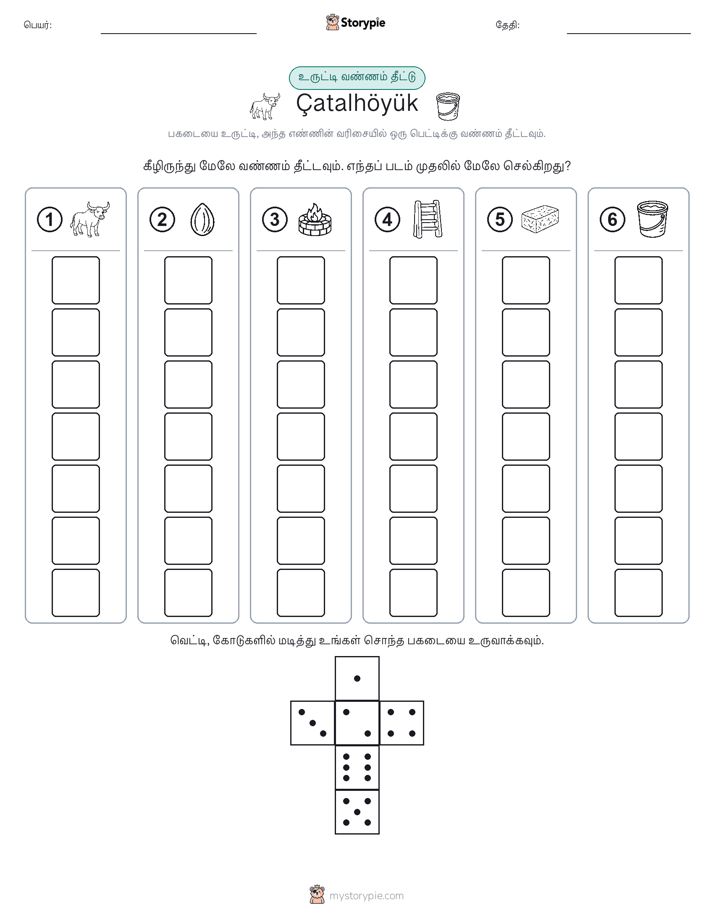 பெயர்: Storypie தேதி:

உருட்டி வண்ணம் தீட்டு

Çatalhöyük

பகடையை உருட்டி, அந்த எண்ணின் வரிசையில் ஒரு பெட்டிக்கு வண்ணம் தீட்டவும்.

கீழிருந்து மேலே வண்ணம் தீட்டவும். எந்தப் படம் முதலில் மேலே செல்கிறது?

1 2 3 4 5 6

வெட்டி, கோடுகளில் மடித்து உங்கள் சொந்த பகடையை உருவாக்கவும்.

mystorypie.com